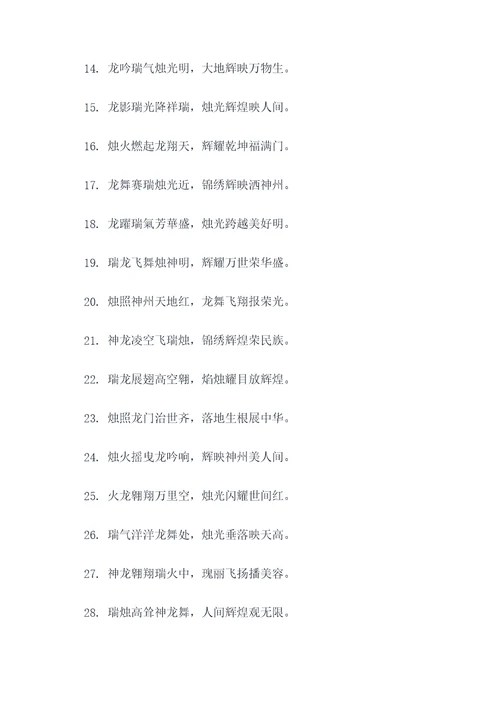 14. 龙吟瑞气烛光明，大地辉映万物生。

15. 龙影瑞光降祥瑞，烛光辉煌映人间。

16. 烛火燃起龙翔天，辉耀乾坤福满门。

17. 龙舞赛瑞烛光近，锦绣辉映洒神州。

18. 龙躍瑞氣芳華盛，烛光跨越美好明。

19. 瑞龙飞舞烛神明，辉耀万世荣华盛。

20. 烛照神州天地红，龙舞飞翔报荣光。

21. 神龙凌空飞瑞烛，锦绣辉煌荣民族。

22. 瑞龙展翅高空翱，焰烛耀目放辉煌。

23. 烛照龙门治世齐，落地生根展中华。

24. 烛火摇曳龙吟响，辉映神州美人间。

25. 火龙翱翔万里空，烛光闪耀世间红。

26. 瑞气洋洋龙舞处，烛光垂落映天高。

27. 神龙翱翔瑞火中，瑰丽飞扬播美容。

28. 瑞烛高耸神龙舞，人间辉煌观无限。